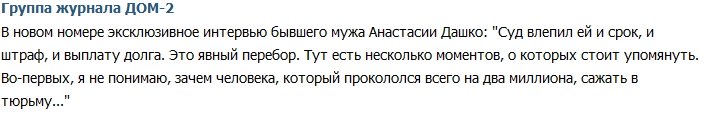 Группа журнала ДОМ-2

В новом номере эксклюзивное интервью бывшего мужа Анастасии Дашко: "Суд влепил ей и срок, и штраф, и выплату долга. Это явный перебор. Тут есть несколько моментов, о которых стоит упомянуть. Во-первых, я не понимаю, зачем человека, который прокололся всего на два миллиона, сажать в тюрьму..."